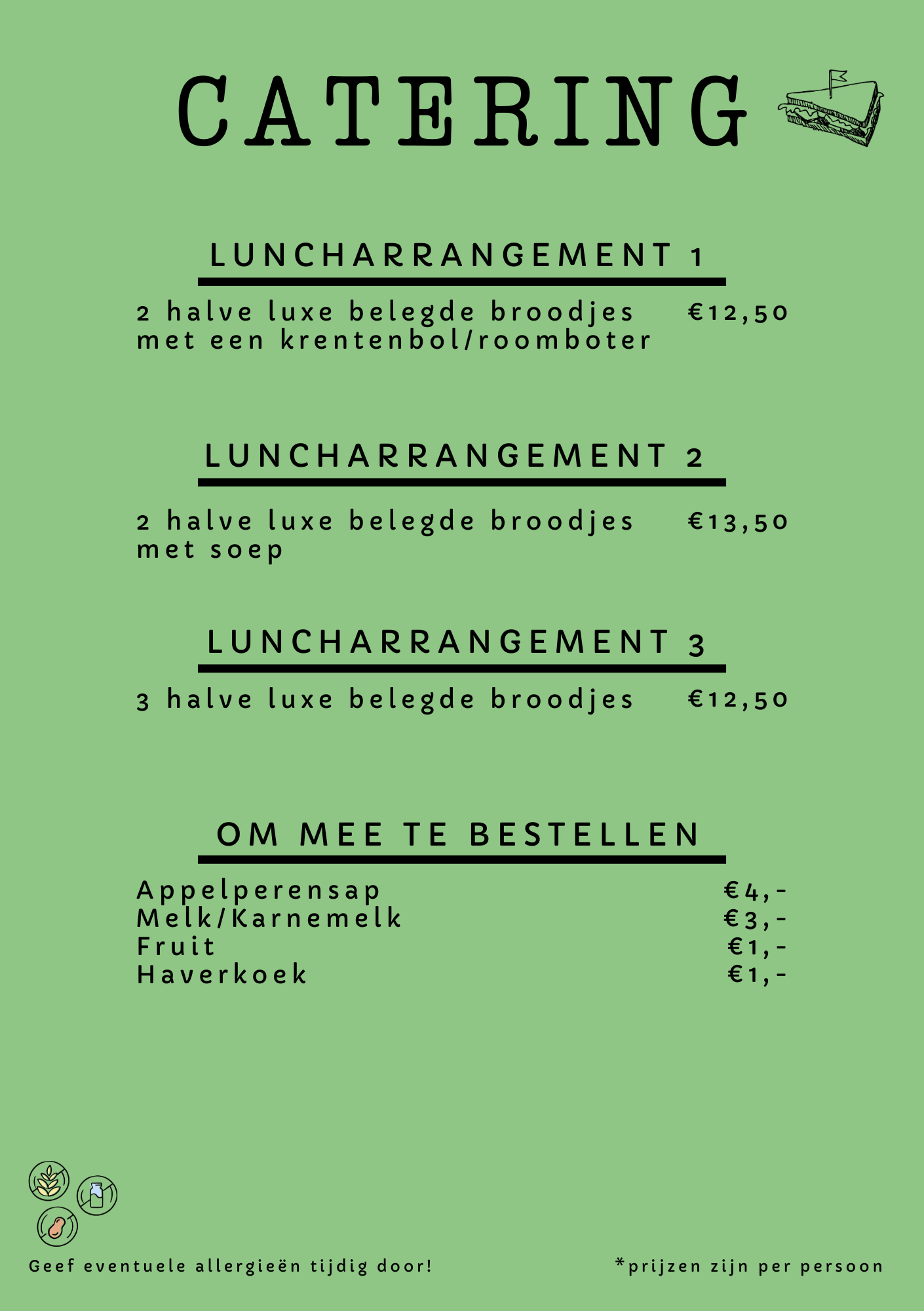 CATERING

LUNCHARRANGEMENT 1

2 halve luxe belegde broodjes met een krentenbol/roomboter €12,50

LUNCHARRANGEMENT 2

2 halve luxe belegde broodjes met soep €13,50

LUNCHARRANGEMENT 3

3 halve luxe belegde broodjes €12,50

OM MEE TE BESTELLEN

Appelperensap €4,-
Melk/Karnemelk €3,-
Fruit €1,-
Haverkoek €1,-

Geef eventuele allergieën tijdig door!

*prijzen zijn per persoon